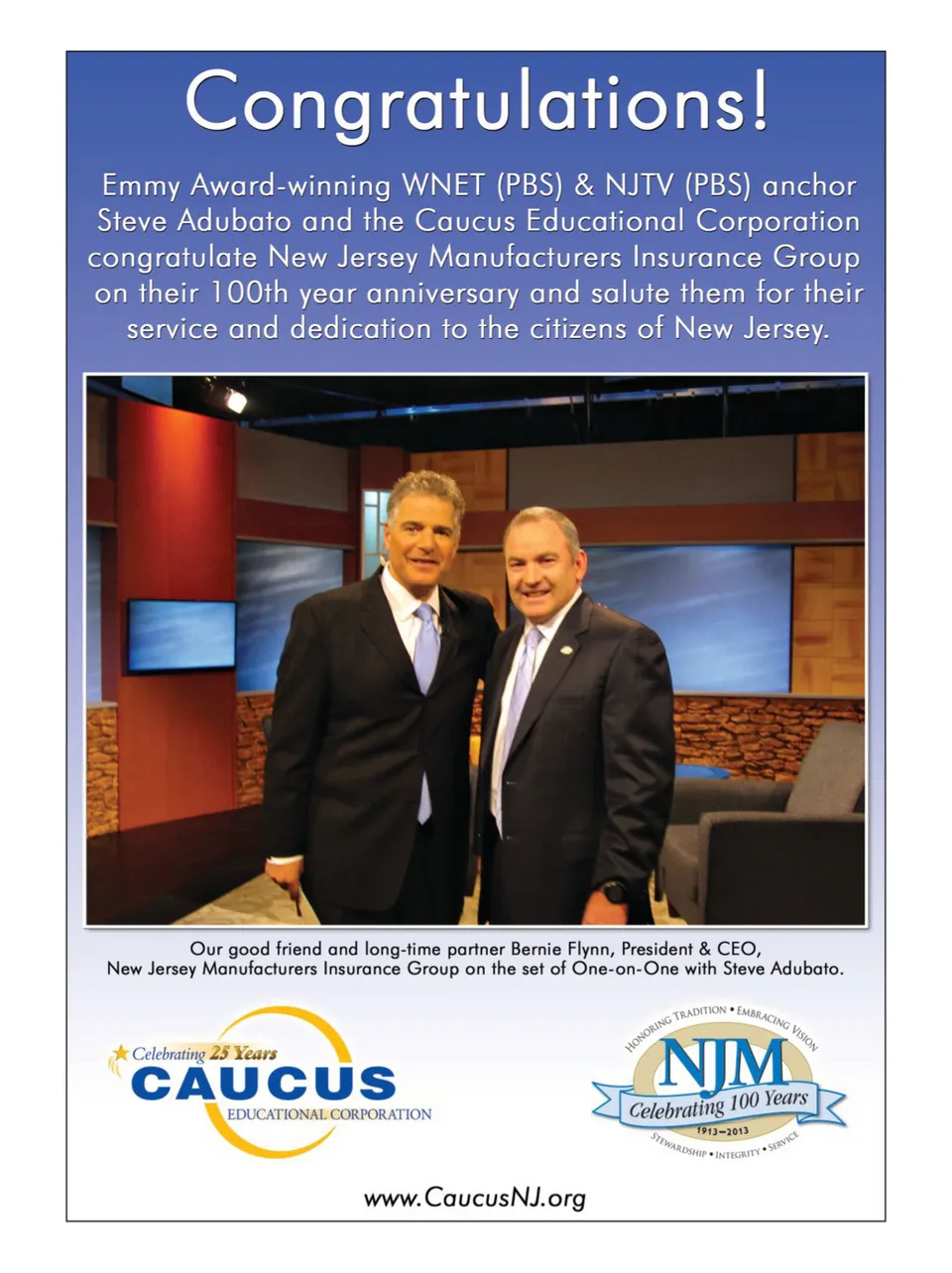 Congratulations!

Emmy Award-winning WNET (PBS) & NJTV (PBS) anchor Steve Adubato and the Caucus Educational Corporation congratulate New Jersey Manufacturers Insurance Group on their 100th year anniversary and salute them for their service and dedication to the citizens of New Jersey.

Our good friend and long-time partner Bernie Flynn, President & CEO, New Jersey Manufacturers Insurance Group on the set of One-on-One with Steve Adubato.

Celebrating 25 Years
CAUCUS
EDUCATIONAL CORPORATION

HONORING TRADITION • EMBRACING VISION
NJM
Celebrating 100 Years
1913–2013
STEWARDSHIP • INTEGRITY • SERVICE

www.CaucusNJ.org